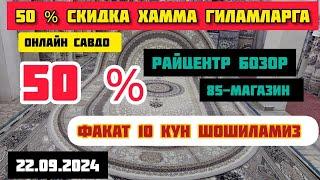 50 % СКИДКА ХАММА ГИЛАМЛАРГА

ОНЛАЙН САВДО

50 %

РАЙЦЕНТР БОЗОР

85-МАГАЗИН

ФАКАТ 10 КУН ШОШИЛАМИЗ

22.09.2024